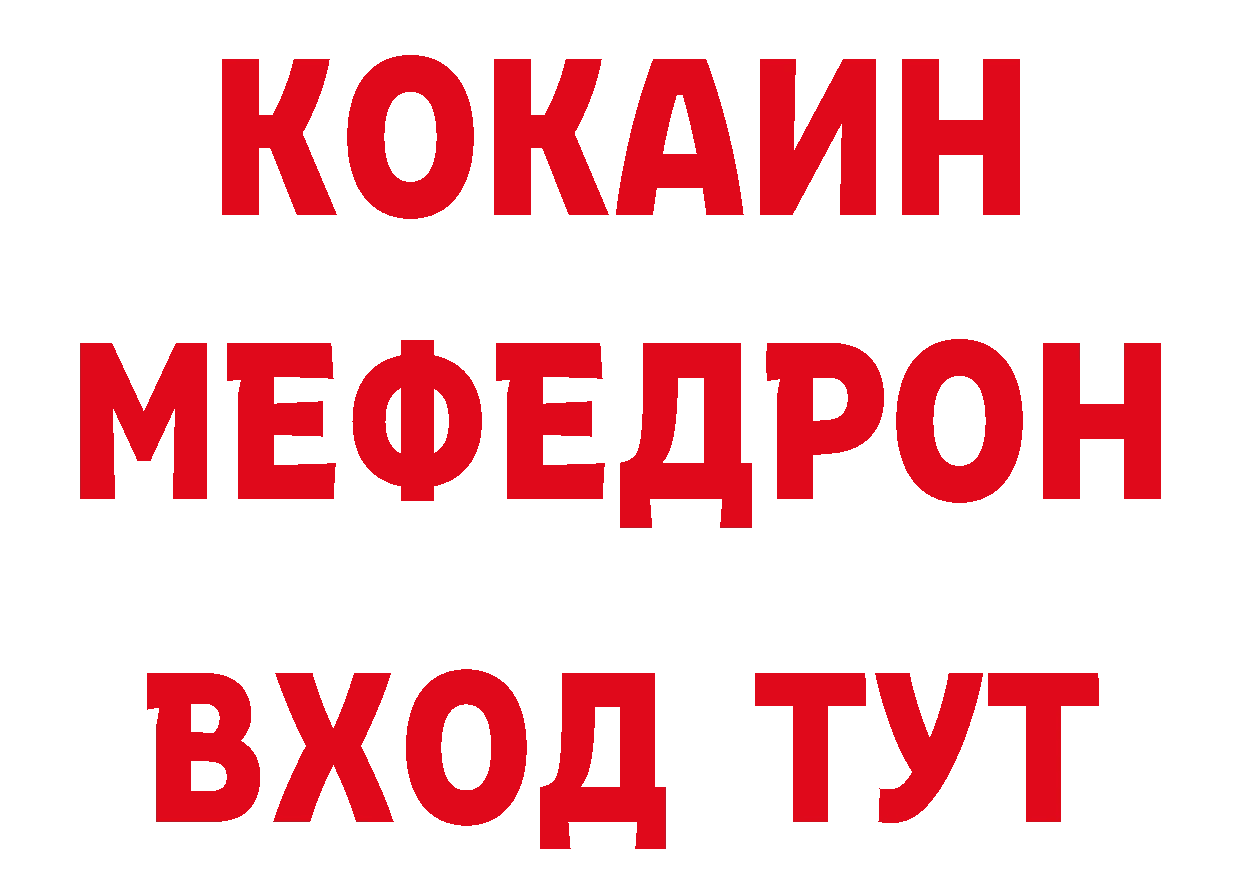 КОКАИН
МЕФЕДРОН
ВХОД ТУТ